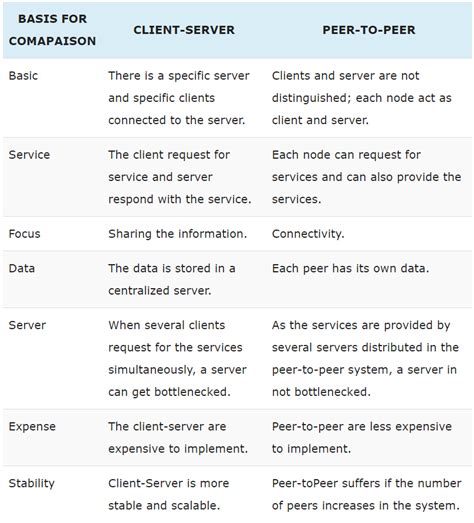 | BASIS FOR COMAPAISON | CLIENT-SERVER | PEER-TO-PEER |
|---|---|---|
| Basic | There is a specific server and specific clients connected to the server. | Clients and server are not distinguished; each node act as client and server. |
| Service | The client request for service and server respond with the service. | Each node can request for services and can also provide the services. |
| Focus | Sharing the information. | Connectivity. |
| Data | The data is stored in a centralized server. | Each peer has its own data. |
| Server | When several clients request for the services simultaneously, a server can get bottlenecked. | As the services are provided by several servers distributed in the peer-to-peer system, a server in not bottlenecked. |
| Expense | The client-server are expensive to implement. | Peer-to-peer are less expensive to implement. |
| Stability | Client-Server is more stable and scalable. | Peer-toPeer suffers if the number of peers increases in the system. |